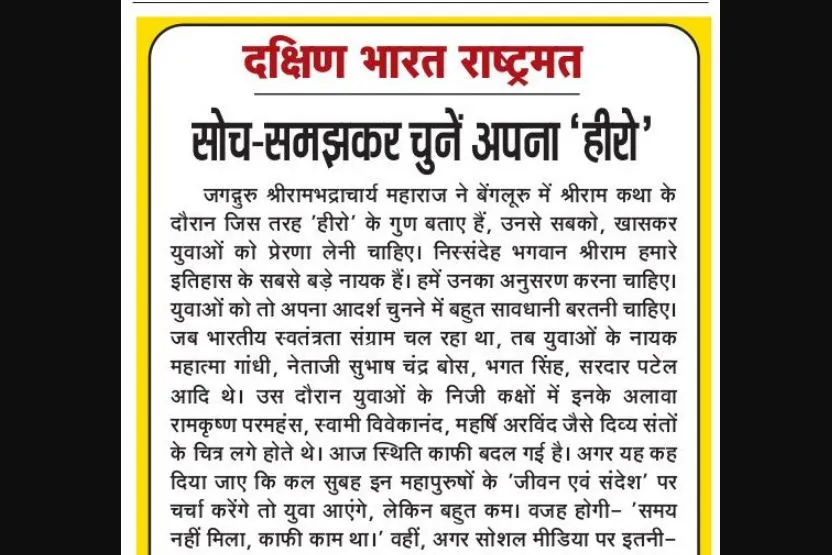 दक्षिण भारत राष्ट्रमत

सोच-समझकर चुनें अपना 'हीरो'

जगद्गुरु श्रीरामभद्राचार्य महाराज ने बेंगलूरु में श्रीराम कथा के दौरान जिस तरह 'हीरो' के गुण बताए हैं, उनसे सबको, खासकर युवाओं को प्रेरणा लेनी चाहिए। निस्संदेह भगवान श्रीराम हमारे इतिहास के सबसे बड़े नायक हैं। हमें उनका अनुसरण करना चाहिए। युवाओं को तो अपना आदर्श चुनने में बहुत सावधानी बरतनी चाहिए। जब भारतीय स्वतंत्रता संग्राम चल रहा था, तब युवाओं के नायक महात्मा गांधी, नेताजी सुभाष चंद्र बोस, भगत सिंह, सरदार पटेल आदि थे। उस दौरान युवाओं के निजी कक्षों में इनके अलावा रामकृष्ण परमहंस, स्वामी विवेकानंद, महर्षि अरविंद जैसे दिव्य संतों के चित्र लगे होते थे। आज स्थिति काफी बदल गई है। अगर यह कह दिया जाए कि कल सुबह इन महापुरुषों के 'जीवन एवं संदेश' पर चर्चा करेंगे तो युवा आएंगे, लेकिन बहुत कम। वजह होगी- 'समय नहीं मिला, काफी काम था।' वहीं, अगर सोशल मीडिया पर इतनी-